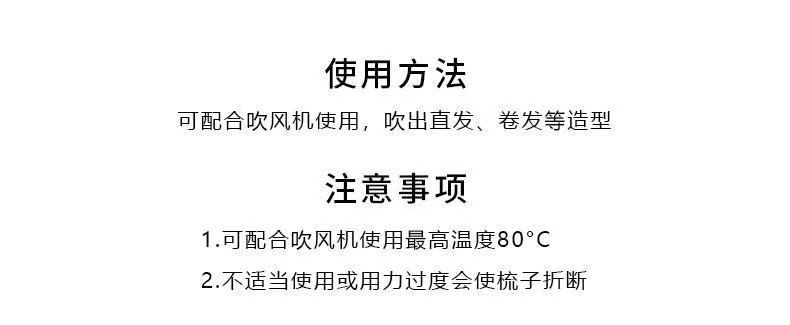 使用方法

可配合吹风机使用，吹出直发、卷发等造型

注意事项

1.可配合吹风机使用最高温度80°C

2.不适当使用或用力过度会使梳子折断